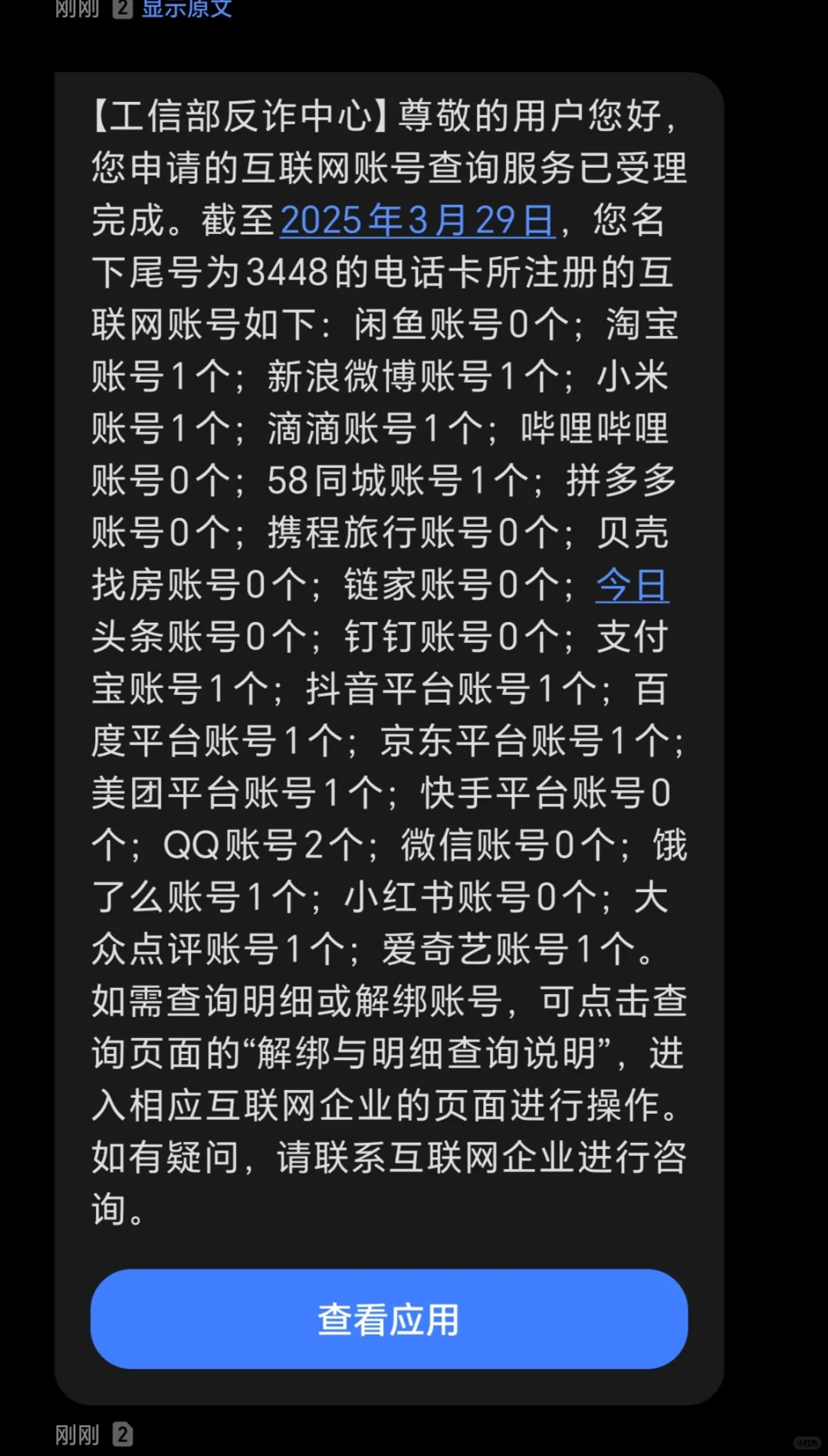 刚刚 2 显示原文

【工信部反诈中心】尊敬的用户您好，您申请的互联网账号查询服务已受理完成。截至2025年3月29日，您名下尾号为3448的电话卡所注册的互联网账号如下：闲鱼账号0个；淘宝账号1个；新浪微博账号1个；小米账号1个；滴滴账号1个；哔哩哔哩账号0个；58同城账号1个；拼多多账号0个；携程旅行账号0个；贝壳找房账号0个；链家账号0个；今日头条账号0个；钉钉账号0个；支付宝账号1个；抖音平台账号1个；百度平台账号1个；京东平台账号1个；美团平台账号1个；快手平台账号0个；QQ账号2个；微信账号0个；饿了么账号1个；小红书账号0个；大众点评账号1个；爱奇艺账号1个。如需查询明细或解绑账号，可点击查询页面的“解绑与明细查询说明”，进入相应互联网企业的页面进行操作。如有疑问，请联系互联网企业进行咨询。

查看应用

刚刚 2